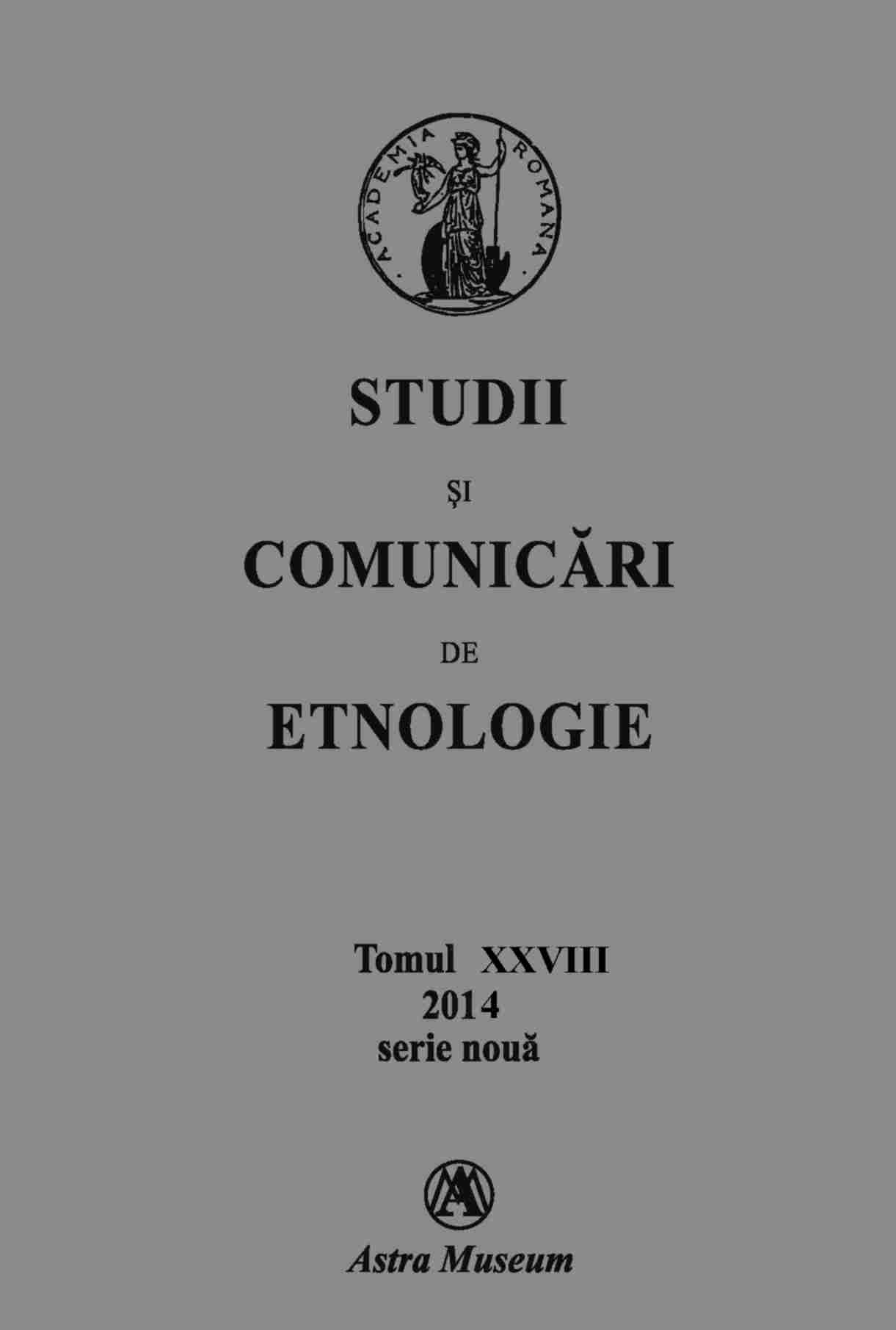 ACADEMIA ROMANA

STUDII

ŞI

COMUNICĂRI

DE

ETNOLOGIE

Tomul XXVIII
2014
serie nouă

Astra Museum